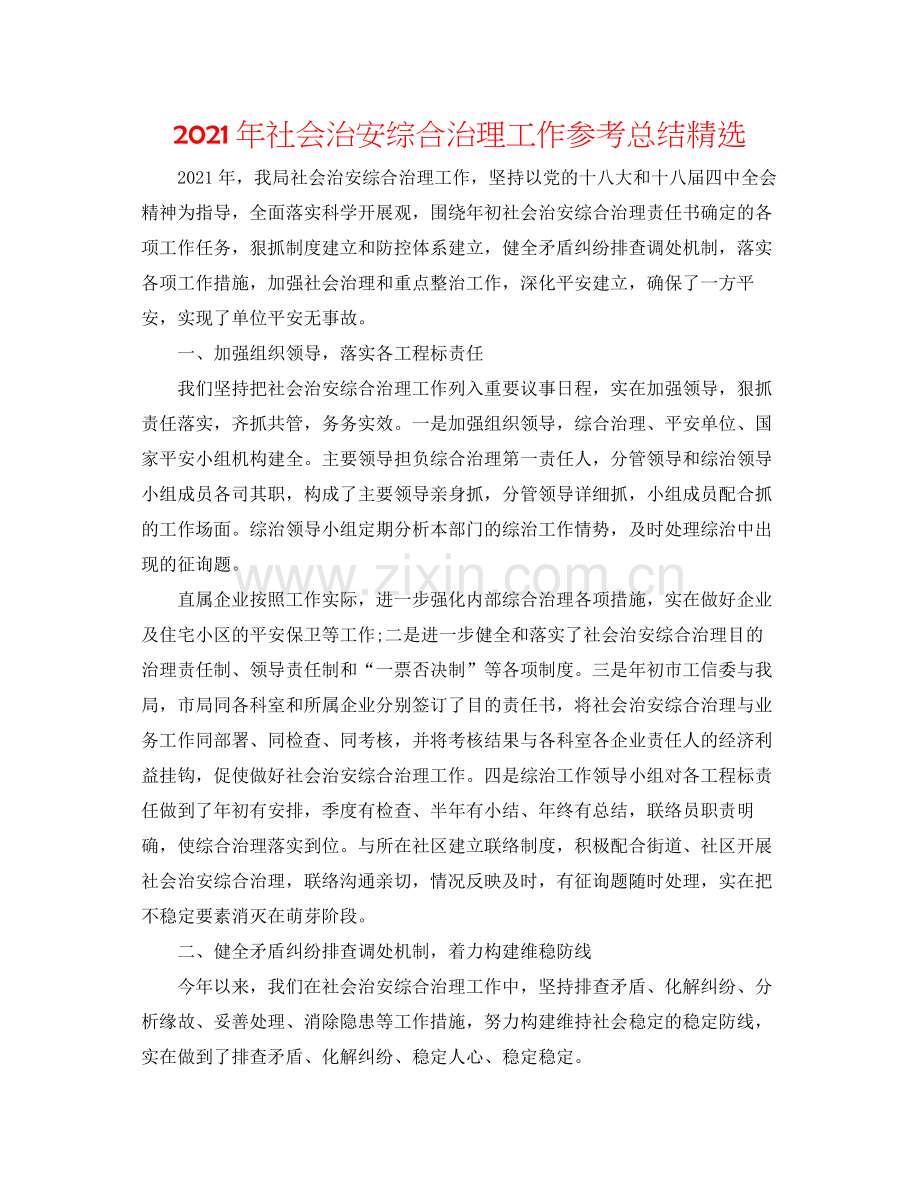 2021年社会治安综合治理工作参考总结精选

2021年，我局社会治安综合治理工作，坚持以党的十八大和十八届四中全会精神为指导，全面落实科学开展观，围绕年初社会治安综合治理责任书确定的各项工作任务，狠抓制度建立和防控体系建立，健全矛盾纠纷排查调处机制，落实各项工作措施，加强社会治理和重点整治工作，深化平安建立，确保了一方平安，实现了单位平安无事故。

一、加强组织领导，落实各工程标责任

我们坚持把社会治安综合治理工作列入重要议事日程，实在加强领导，狠抓责任落实，齐抓共管，务务实效。一是加强组织领导，综合治理、平安单位、国家平安小组机构建全。主要领导担负综合治理第一责任人，分管领导和综治领导小组成员各司其职，构成了主要领导亲身抓，分管领导详细抓，小组成员配合抓的工作场面。综治领导小组定期分析本部门的综治工作情势，及时处理综治中出现的征询题。

www.zixin.com.cn

直属企业按照工作实际，进一步强化内部综合治理各项措施，实在做好企业及住宅小区的平安保卫等工作;二是进一步健全和落实了社会治安综合治理目的治理责任制、领导责任制和“一票否决制”等各项制度。三是年初市工信委与我局，市局同各科室和所属企业分别签订了目的责任书，将社会治安综合治理与业务工作同部署、同检查、同考核，并将考核结果与各科室各企业责任人的经济利益挂钩，促使做好社会治安综合治理工作。四是综治工作领导小组对各工程标责任做到了年初有安排，季度有检查、半年有小结、年终有总结，联络员职责明确，使综合治理落实到位。与所在社区建立联络制度，积极配合街道、社区开展社会治安综合治理，联络沟通亲切，情况反映及时，有征询题随时处理，实在把不稳定要素消灭在萌芽阶段。

二、健全矛盾纠纷排查调处机制，着力构建维稳防线

今年以来，我们在社会治安综合治理工作中，坚持排查矛盾、化解纠纷、分析缘故、妥善处理、消除隐患等工作措施，努力构建维持社会稳定的稳定防线，实在做到了排查矛盾、化解纠纷、稳定人心、稳定稳定。